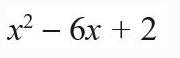 $x^2 - 6x + 2$